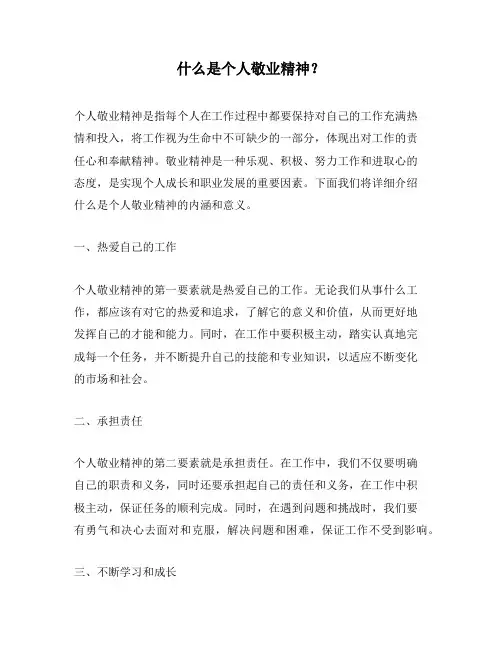 什么是个人敬业精神？

个人敬业精神是指每个人在工作过程中都要保持对自己的工作充满热情和投入，将工作视为生命中不可缺少的一部分，体现出对工作的责任心和奉献精神。敬业精神是一种乐观、积极、努力工作和进取心的态度，是实现个人成长和职业发展的重要因素。下面我们将详细介绍什么是个人敬业精神的内涵和意义。

一、热爱自己的工作

个人敬业精神的第一要素就是热爱自己的工作。无论我们从事什么工作，都应该有对它的热爱和追求，了解它的意义和价值，从而更好地发挥自己的才能和能力。同时，在工作中要积极主动，踏实认真地完成每一个任务，并不断提升自己的技能和专业知识，以适应不断变化的市场和社会。

二、承担责任

个人敬业精神的第二要素就是承担责任。在工作中，我们不仅要明确自己的职责和义务，同时还要承担起自己的责任和义务，在工作中积极主动，保证任务的顺利完成。同时，在遇到问题和挑战时，我们要有勇气和决心去面对和克服，解决问题和困难，保证工作不受到影响。

三、不断学习和成长